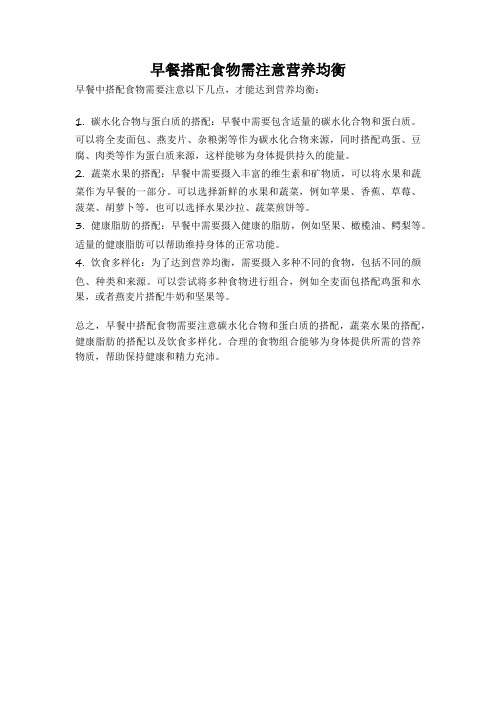 早餐搭配食物需注意营养均衡

早餐中搭配食物需要注意以下几点，才能达到营养均衡：

1. 碳水化合物与蛋白质的搭配：早餐中需要包含适量的碳水化合物和蛋白质。可以将全麦面包、燕麦片、杂粮粥等作为碳水化合物来源，同时搭配鸡蛋、豆腐、肉类等作为蛋白质来源，这样能够为身体提供持久的能量。
2. 蔬菜水果的搭配：早餐中需要摄入丰富的维生素和矿物质，可以将水果和蔬菜作为早餐的一部分。可以选择新鲜的水果和蔬菜，例如苹果、香蕉、草莓、菠菜、胡萝卜等，也可以选择水果沙拉、蔬菜煎饼等。
3. 健康脂肪的搭配：早餐中需要摄入健康的脂肪，例如坚果、橄榄油、鳄梨等。适量的健康脂肪可以帮助维持身体的正常功能。
4. 饮食多样化：为了达到营养均衡，需要摄入多种不同的食物，包括不同的颜色、种类和来源。可以尝试将多种食物进行组合，例如全麦面包搭配鸡蛋和水果，或者燕麦片搭配牛奶和坚果等。

总之，早餐中搭配食物需要注意碳水化合物和蛋白质的搭配，蔬菜水果的搭配，健康脂肪的搭配以及饮食多样化。合理的食物组合能够为身体提供所需的营养物质，帮助保持健康和精力充沛。